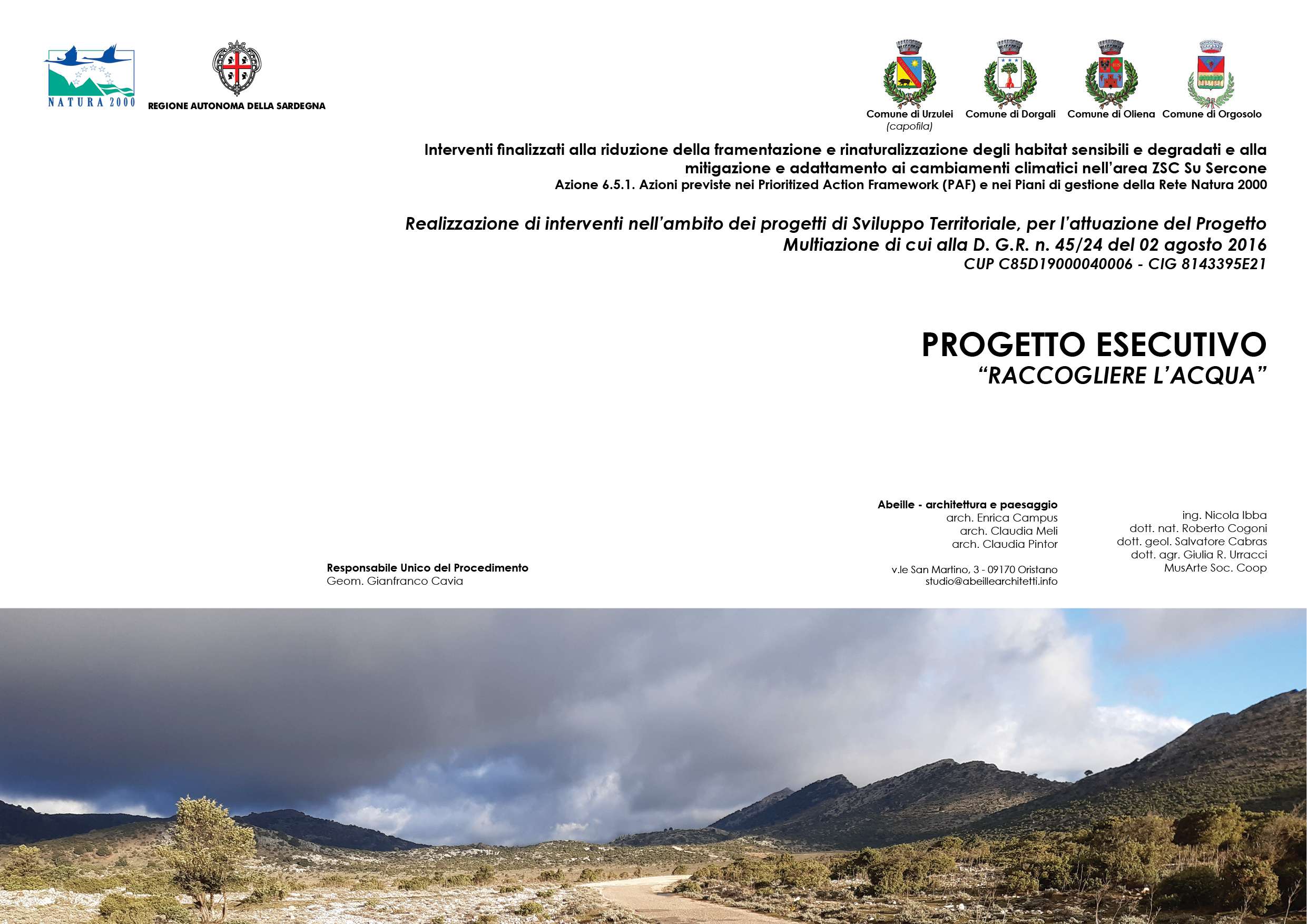 NATURA 2000

REGIONE AUTONOMA DELLA SARDEGNA

Comune di Urzulei
(capofila)

Comune di Dorgali

Comune di Oliena

Comune di Orgosolo

Interventi finalizzati alla riduzione della framentazione e rinaturalizzazione degli habitat sensibili e degradati e alla mitigazione e adattamento ai cambiamenti climatici nell'area ZSC Su Sercone
Azione 6.5.1. Azioni previste nei Prioritized Action Framework (PAF) e nei Piani di gestione della Rete Natura 2000

Realizzazione di interventi nell'ambito dei progetti di Sviluppo Territoriale, per l'attuazione del Progetto Multiazione di cui alla D. G.R. n. 45/24 del 02 agosto 2016
CUP C85D19000040006 - CIG 8143395E21

PROGETTO ESECUTIVO
"RACCOGLIERE L'ACQUA"

Responsabile Unico del Procedimento
Geom. Gianfranco Cavia

Abeille - architettura e paesaggio
arch. Enrica Campus
arch. Claudia Meli
arch. Claudia Pintor

v.le San Martino, 3 - 09170 Oristano
studio@abeillearchitetti.info

ing. Nicola Ibba
dott. nat. Roberto Cogoni
dott. geol. Salvatore Cabras
dott. agr. Giulia R. Urracci
MusArte Soc. Coop